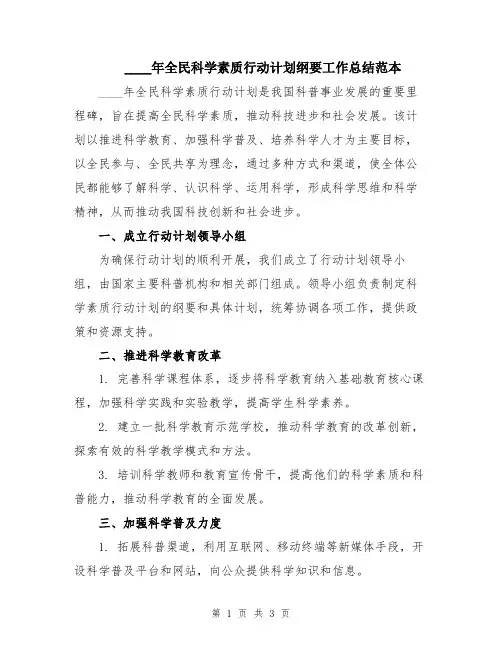 ____年全民科学素质行动计划纲要工作总结范本

____年全民科学素质行动计划是我国科普事业发展的重要里程碑，旨在提高全民科学素质，推动科技进步和社会发展。该计划以推进科学教育、加强科学普及、培养科学人才为主要目标，以全民参与、全民共享为理念，通过多种方式和渠道，使全体公民都能够了解科学、认识科学、运用科学，形成科学思维和科学精神，从而推动我国科技创新和社会进步。

一、成立行动计划领导小组

为确保行动计划的顺利开展，我们成立了行动计划领导小组，由国家主要科普机构和相关部门组成。领导小组负责制定科学素质行动计划的纲要和具体计划，统筹协调各项工作，提供政策和资源支持。

二、推进科学教育改革

1. 完善科学课程体系，逐步将科学教育纳入基础教育核心课程，加强科学实践和实验教学，提高学生科学素养。

2. 建立一批科学教育示范学校，推动科学教育的改革创新，探索有效的科学教学模式和方法。

3. 培训科学教师和教育宣传骨干，提高他们的科学素质和科普能力，推动科学教育的全面发展。

三、加强科学普及力度

1. 拓展科普渠道，利用互联网、移动终端等新媒体手段，开设科学普及平台和网站，向公众提供科学知识和信息。

第 1 页 共 3 页